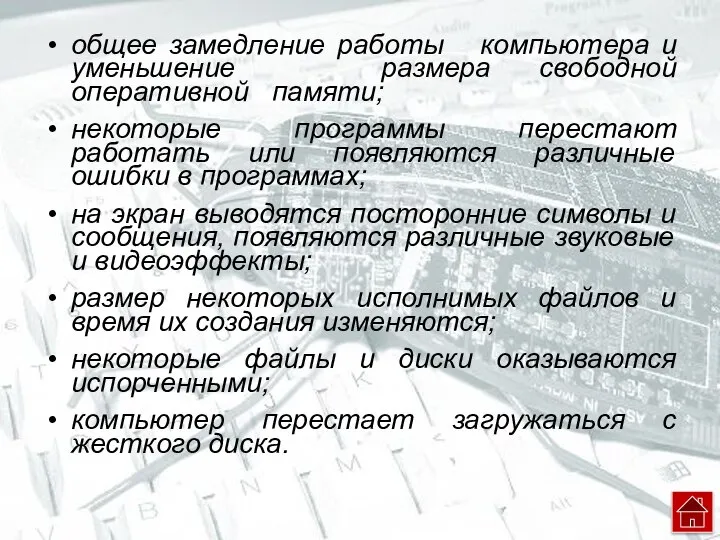 • общее замедление работы компьютера и уменьшение размера свободной оперативной памяти;

• некоторые программы перестают работать или появляются различные ошибки в программах;

• на экран выводятся посторонние символы и сообщения, появляются различные звуковые и видеоэффекты;

• размер некоторых исполнимых файлов и время их создания изменяются;

• некоторые файлы и диски оказываются испорченными;

• компьютер перестает загружаться с жесткого диска.